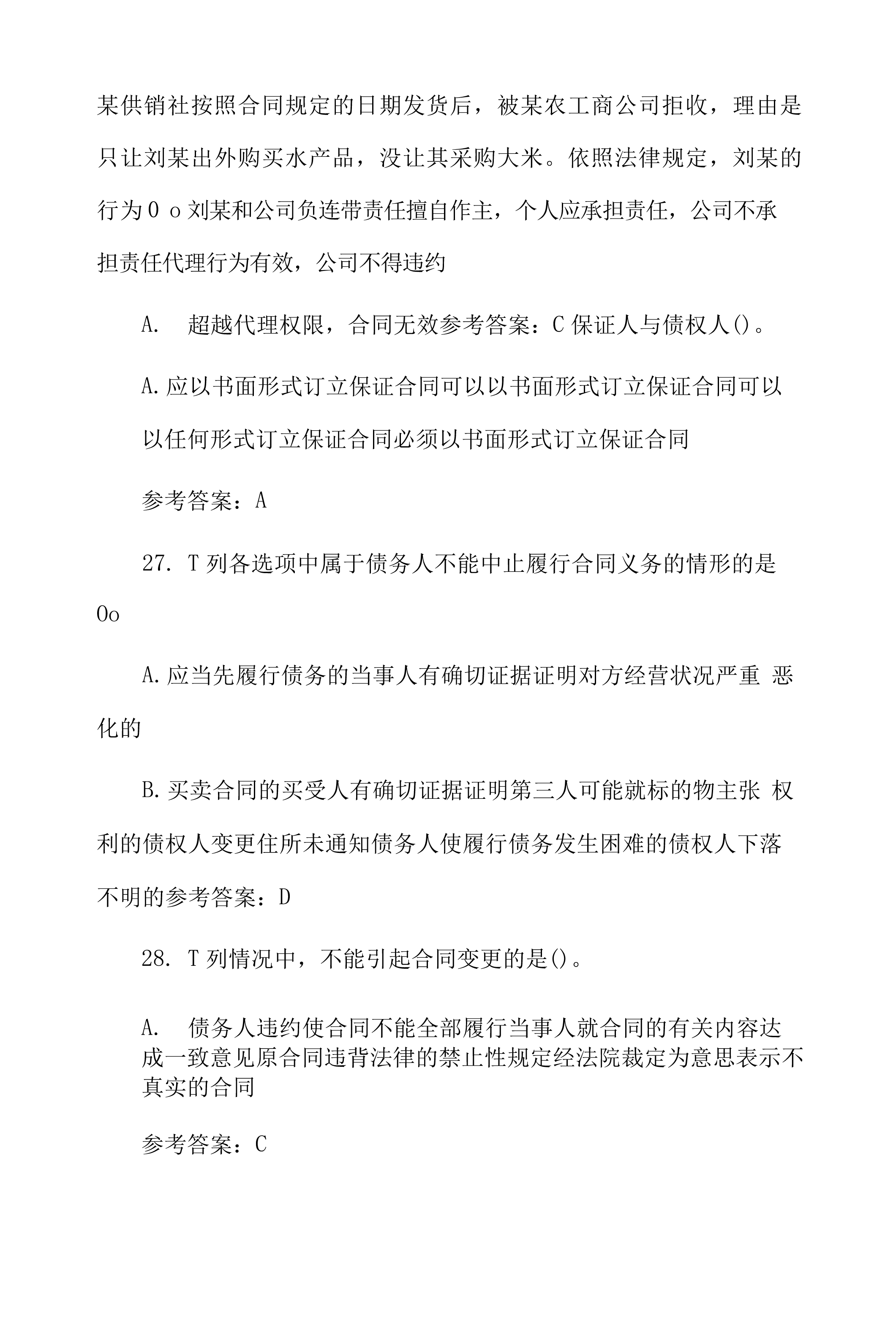 某供销社按照合同规定的日期发货后，被某农工商公司拒收，理由是只让刘某出外购买水产品，没让其采购大米。依照法律规定，刘某的行为０ o刘某和公司负连带责任擅自作主，个人应承担责任，公司不承担责任代理行为有效，公司不得违约

A.　超越代理权限，合同无效参考答案：C保证人与债权人()。

A.应以书面形式订立保证合同可以以书面形式订立保证合同可以以任何形式订立保证合同必须以书面形式订立保证合同

参考答案：A

27. T列各选项中属于债务人不能中止履行合同义务的情形的是Oo

A.应当先履行债务的当事人有确切证据证明对方经营状况严重 恶化的

B.买卖合同的买受人有确切证据证明第三人可能就标的物主张 权利的债权人变更住所未通知债务人使履行债务发生困难的债权人下落不明的参考答案：D

28. T列情况中，不能引起合同变更的是()。

A.　债务人违约使合同不能全部履行当事人就合同的有关内容达成一致意见原合同违背法律的禁止性规定经法院裁定为意思表示不真实的合同

参考答案：C